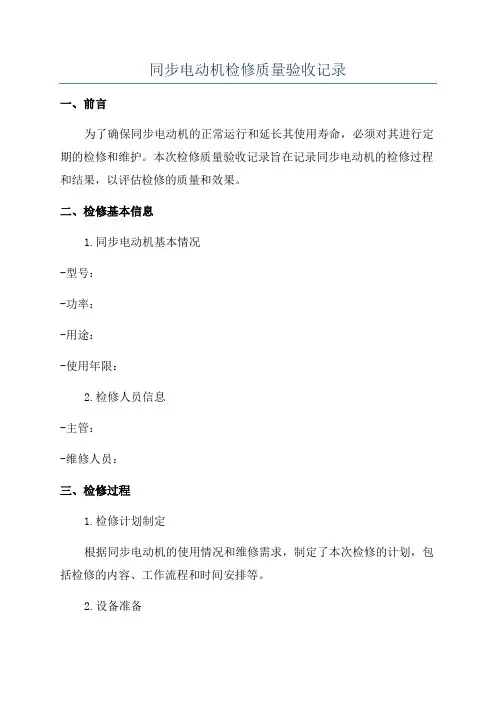 同步电动机检修质量验收记录

一、前言

为了确保同步电动机的正常运行和延长其使用寿命，必须对其进行定期的检修和维护。本次检修质量验收记录旨在记录同步电动机的检修过程和结果，以评估检修的质量和效果。

二、检修基本信息

1.同步电动机基本情况

-型号：

-功率：

-用途：

-使用年限：

2.检修人员信息

-主管：

-维修人员：

三、检修过程

1.检修计划制定

根据同步电动机的使用情况和维修需求，制定了本次检修的计划，包括检修的内容、工作流程和时间安排等。

2.设备准备